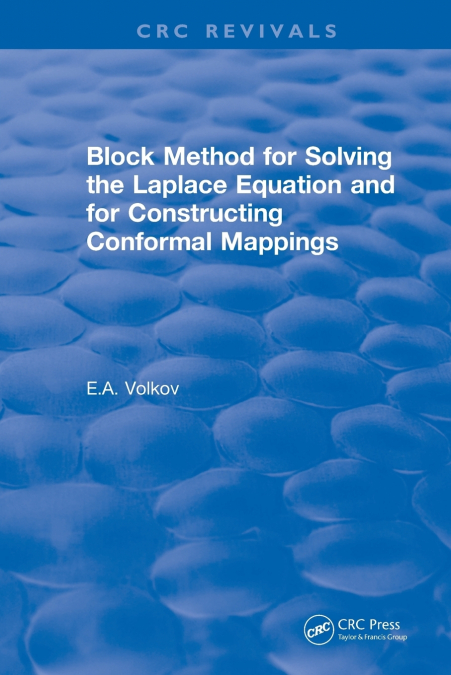 CRC REVIVALS

Block Method for Solving the Laplace Equation and for Constructing Conformal Mappings

E.A. Volkov

CRC

CRC Press
Taylor & Francis Group